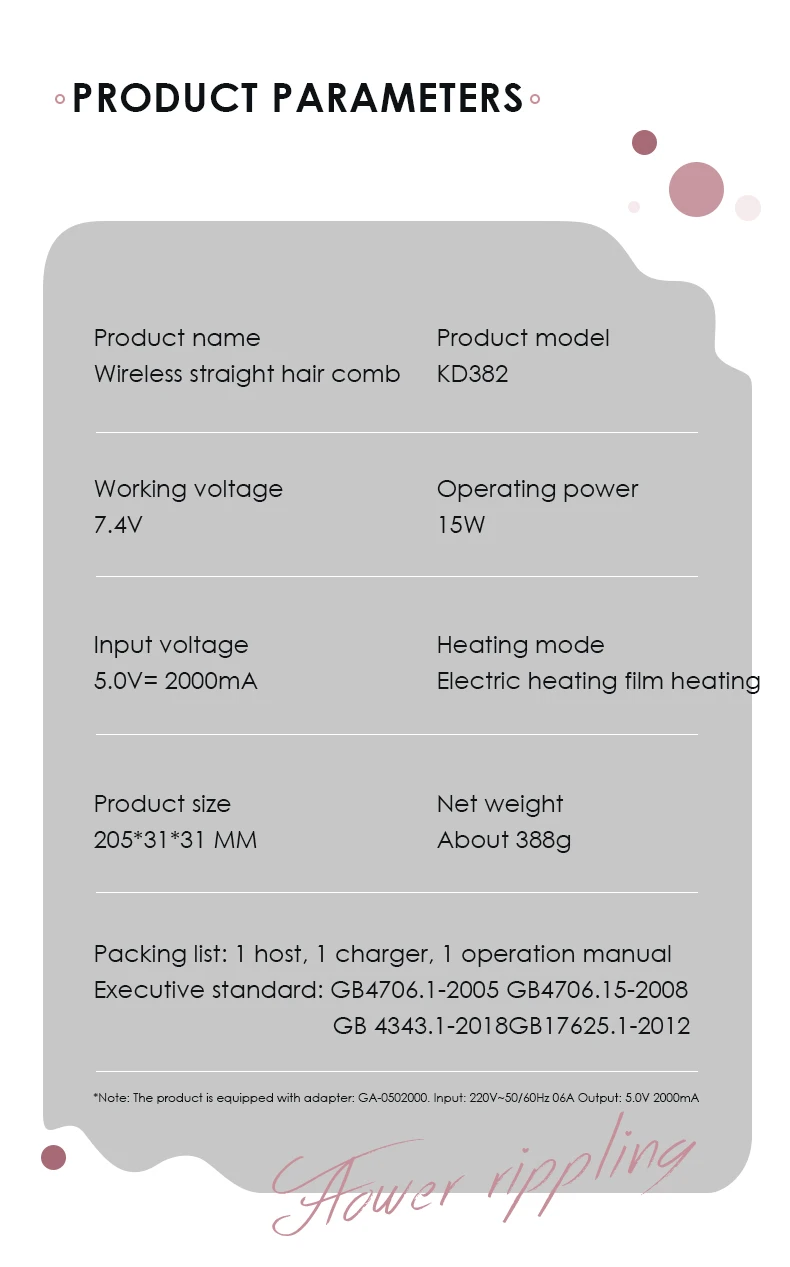 PRODUCT PARAMETERS

Product name
Wireless straight hair comb

Product model
KD382

Working voltage
7.4V

Operating power
15W

Input voltage
5.0V= 2000mA

Heating mode
Electric heating film heating

Product size
205*31*31 MM

Net weight
About 388g

Packing list: 1 host, 1 charger, 1 operation manual
Executive standard: GB4706.1-2005 GB4706.15-2008
GB 4343.1-2018GB17625.1-2012

*Note: The product is equipped with adapter: GA-0502000. Input: 220V~50/60Hz 06A Output: 5.0V 2000mA

Flower rippling